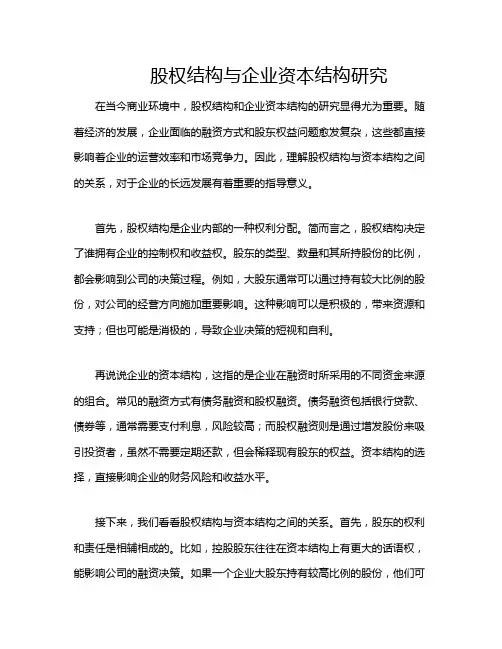 股权结构与企业资本结构研究

在当今商业环境中，股权结构和企业资本结构的研究显得尤为重要。随着经济的发展，企业面临的融资方式和股东权益问题愈发复杂，这些都直接影响着企业的运营效率和市场竞争力。因此，理解股权结构与资本结构之间的关系，对于企业的长远发展有着重要的指导意义。

首先，股权结构是企业内部的一种权利分配。简而言之，股权结构决定了谁拥有企业的控制权和收益权。股东的类型、数量和其所持股份的比例，都会影响到公司的决策过程。例如，大股东通常可以通过持有较大比例的股份，对公司的经营方向施加重要影响。这种影响可以是积极的，带来资源和支持；但也可能是消极的，导致企业决策的短视和自利。

再说说企业的资本结构，这指的是企业在融资时所采用的不同资金来源的组合。常见的融资方式有债务融资和股权融资。债务融资包括银行贷款、债券等，通常需要支付利息，风险较高；而股权融资则是通过增发股份来吸引投资者，虽然不需要定期还款，但会稀释现有股东的权益。资本结构的选择，直接影响企业的财务风险和收益水平。

接下来，我们看看股权结构与资本结构之间的关系。首先，股东的权利和责任是相辅相成的。比如，控股股东往往在资本结构上有更大的话语权，能影响公司的融资决策。如果一个企业大股东持有较高比例的股份，他们可